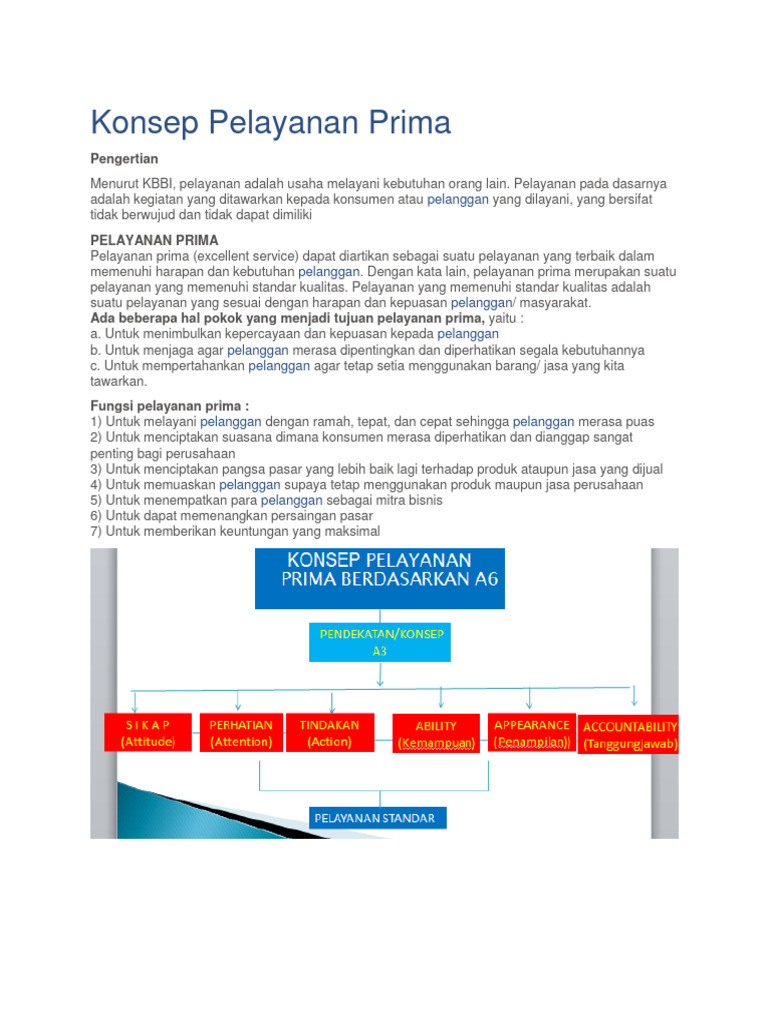 Konsep Pelayanan Prima

Pengertian

Menurut KBBI, pelayanan adalah usaha melayani kebutuhan orang lain. Pelayanan pada dasarnya adalah kegiatan yang ditawarkan kepada konsumen atau pelanggan yang dilayani, yang bersifat tidak berwujud dan tidak dapat dimiliki

PELAYANAN PRIMA
Pelayanan prima (excellent service) dapat diartikan sebagai suatu pelayanan yang terbaik dalam memenuhi harapan dan kebutuhan pelanggan. Dengan kata lain, pelayanan prima merupakan suatu pelayanan yang memenuhi standar kualitas. Pelayanan yang memenuhi standar kualitas adalah suatu pelayanan yang sesuai dengan harapan dan kepuasan pelanggan/ masyarakat.
Ada beberapa hal pokok yang menjadi tujuan pelayanan prima, yaitu :
a. Untuk menimbulkan kepercayaan dan kepuasan kepada pelanggan
b. Untuk menjaga agar pelanggan merasa dipentingkan dan diperhatikan segala kebutuhannya
c. Untuk mempertahankan pelanggan agar tetap setia menggunakan barang/ jasa yang kita tawarkan.

Fungsi pelayanan prima :
1) Untuk melayani pelanggan dengan ramah, tepat, dan cepat sehingga pelanggan merasa puas
2) Untuk menciptakan suasana dimana konsumen merasa diperhatikan dan dianggap sangat penting bagi perusahaan
3) Untuk menciptakan pangsa pasar yang lebih baik lagi terhadap produk ataupun jasa yang dijual
4) Untuk memuaskan pelanggan supaya tetap menggunakan produk maupun jasa perusahaan
5) Untuk menempatkan para pelanggan sebagai mitra bisnis
6) Untuk dapat memenangkan persaingan pasar
7) Untuk memberikan keuntungan yang maksimal

KONSEP PELAYANAN PRIMA BERDASARKAN A6

PENDEKATAN/KONSEP A3

S I K A P (Attitude)
PERHATIAN (Attention)
TINDAKAN (Action)
ABILITY (Kemampuan)
APPEARANCE (Penampilan)
ACCOUNTABILITY (Tanggungjawab)

PELAYANAN STANDAR